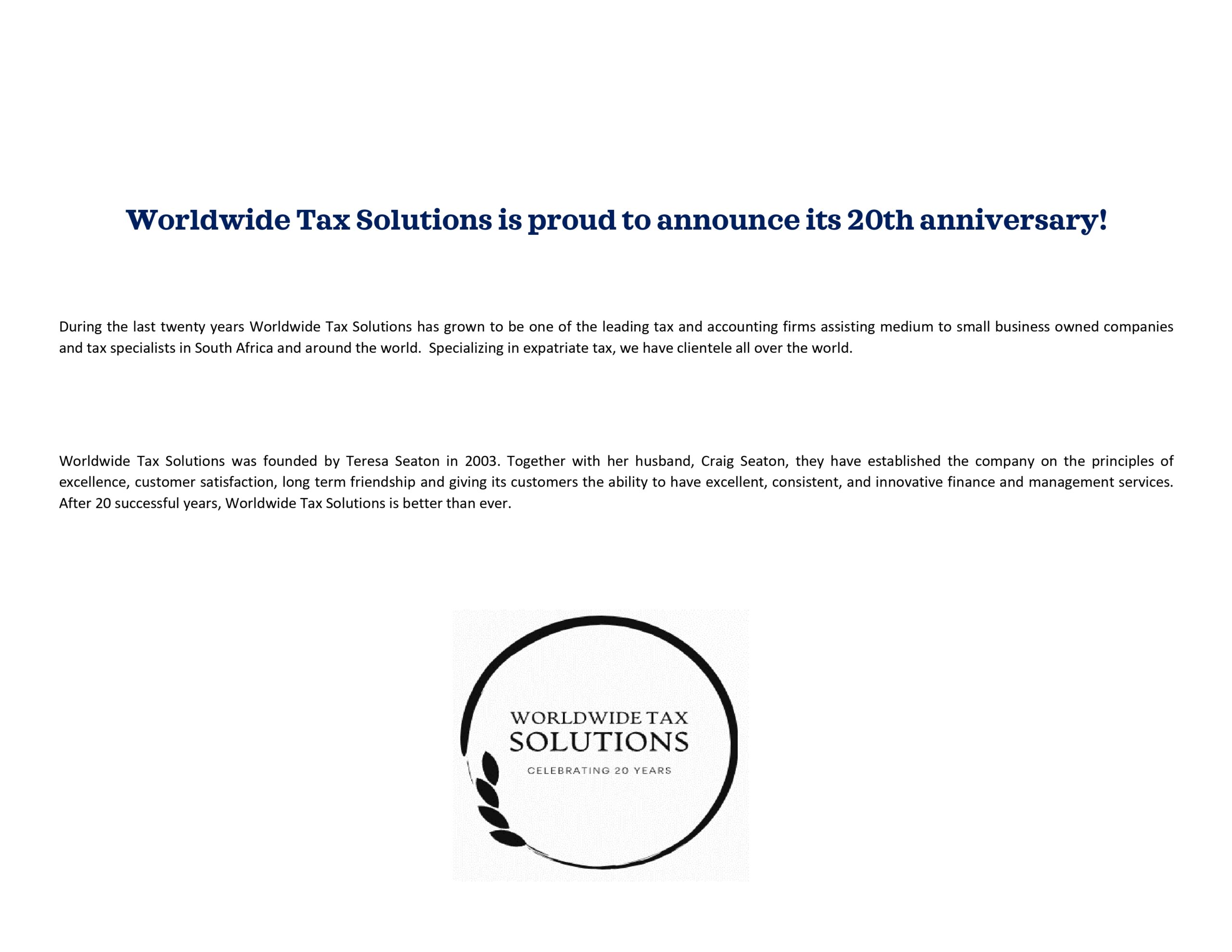 Worldwide Tax Solutions is proud to announce its 20th anniversary!

During the last twenty years Worldwide Tax Solutions has grown to be one of the leading tax and accounting firms assisting medium to small business owned companies and tax specialists in South Africa and around the world. Specializing in expatriate tax, we have clientele all over the world.

Worldwide Tax Solutions was founded by Teresa Seaton in 2003. Together with her husband, Craig Seaton, they have established the company on the principles of excellence, customer satisfaction, long term friendship and giving its customers the ability to have excellent, consistent, and innovative finance and management services. After 20 successful years, Worldwide Tax Solutions is better than ever.

WORLDWIDE TAX
SOLUTIONS
CELEBRATING 20 YEARS